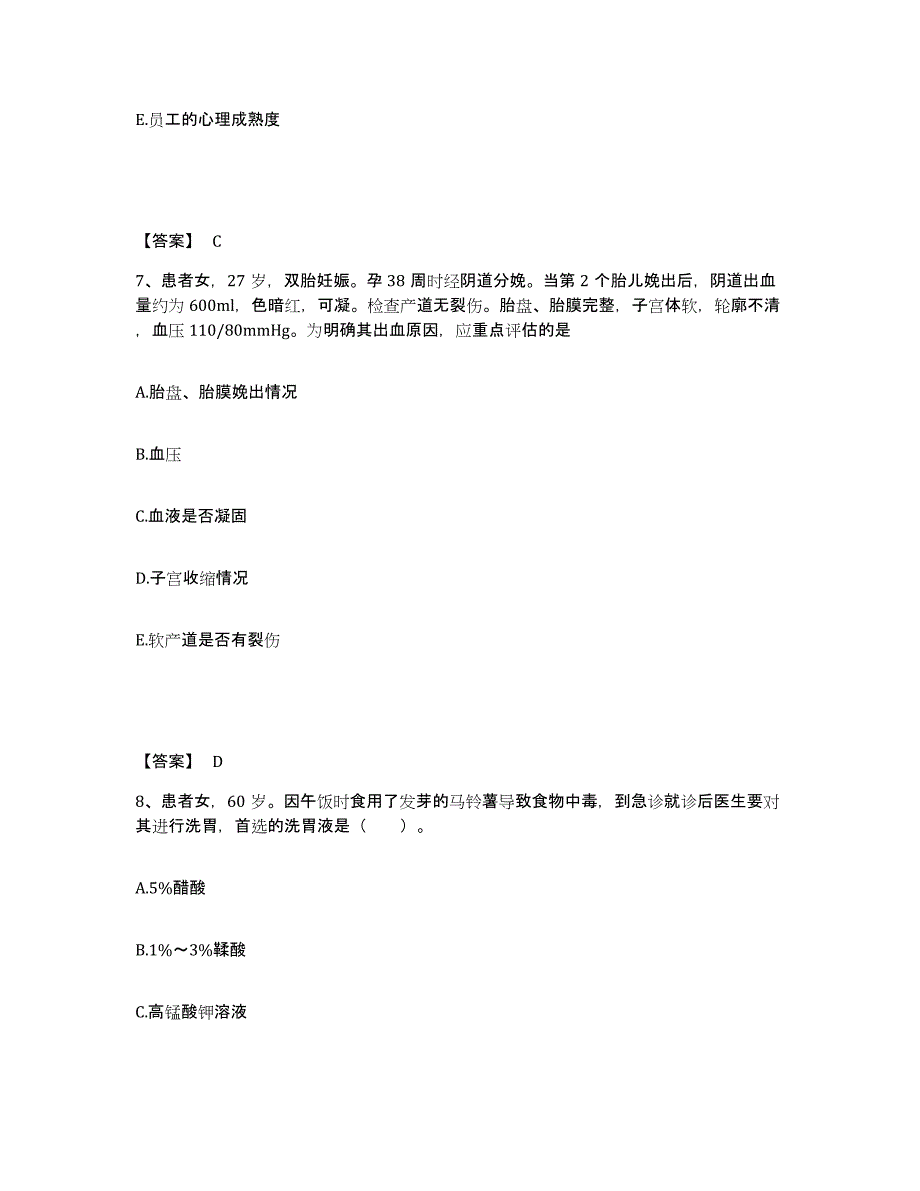 E.员工的心理成熟度

【答案】 C

7、患者女，27 岁，双胎妊娠。孕 38 周时经阴道分娩。当第 2 个胎儿娩出后，阴道出血量约为 600ml，色暗红，可凝。检查产道无裂伤。胎盘、胎膜完整，子宫体软，轮廓不清，血压 110/80mmHg。为明确其出血原因，应重点评估的是

A.胎盘、胎膜娩出情况

B.血压

C.血液是否凝固

D.子宫收缩情况

E.软产道是否有裂伤

【答案】 D

8、患者女，60 岁。因午饭时食用了发芽的马铃薯导致食物中毒，到急诊就诊后医生要对其进行洗胃，首选的洗胃液是（　　）。

A.5%醋酸

B.1%～3%鞣酸

C.高锰酸钾溶液